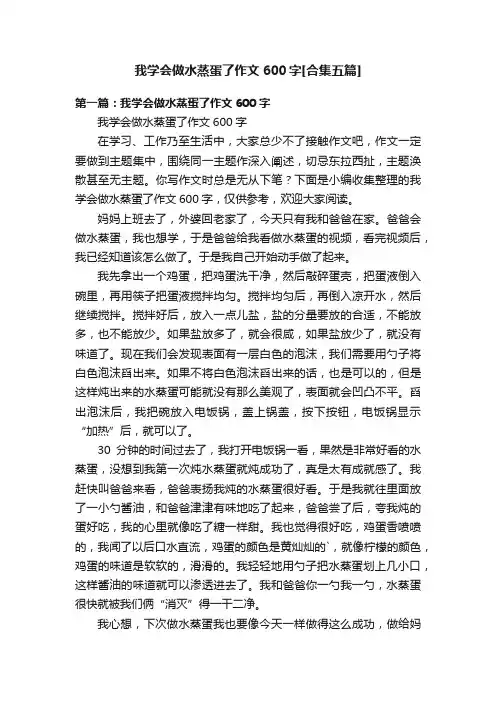 我学会做水蒸蛋了作文 600 字[合集五篇]

第一篇：我学会做水蒸蛋了作文 600 字

我学会做水蒸蛋了作文 600 字

在学习、工作乃至生活中，大家总少不了接触作文吧，作文一定要做到主题集中，围绕同一主题作深入阐述，切忌东拉西扯，主题涣散甚至无主题。你写作文时总是无从下笔？下面是小编收集整理的我学会做水蒸蛋了作文 600 字，仅供参考，欢迎大家阅读。

妈妈上班去了，外婆回老家了，今天只有我和爸爸在家。爸爸会做水蒸蛋，我也想学，于是爸爸给我看做水蒸蛋的视频，看完视频后，我已经知道该怎么做了。于是我自己开始动手做了起来。

我先拿出一个鸡蛋，把鸡蛋洗干净，然后敲碎蛋壳，把蛋液倒入碗里，再用筷子把蛋液搅拌均匀。搅拌均匀后，再倒入凉开水，然后继续搅拌。搅拌好后，放入一点儿盐，盐的分量要放的合适，不能放多，也不能放少。如果盐放多了，就会很咸，如果盐放少了，就没有味道了。现在我们会发现表面有一层白色的泡沫，我们需要用勺子将白色泡沫舀出来。如果不将白色泡沫舀出来的话，也是可以的，但是这样炖出来的水蒸蛋可能就没有那么美观了，表面就会凹凸不平。舀出泡沫后，我把碗放入电饭锅，盖上锅盖，按下按钮，电饭锅显示“加热”后，就可以了。

30 分钟的时间过去了，我打开电饭锅一看，果然是非常好看的水蒸蛋，没想到我第一次炖水蒸蛋就炖成功了，真是太有成就感了。我赶快叫爸爸来看，爸爸表扬我炖的水蒸蛋很好看。于是我就往里面放了一小勺酱油，和爸爸津津有味地吃了起来，爸爸尝了后，夸我炖的蛋好吃，我的心里就像吃了糖一样甜。我也觉得很好吃，鸡蛋香喷喷的，我闻了以后口水直流，鸡蛋的颜色是黄灿灿的`，就像柠檬的颜色，鸡蛋的味道是软软的，滑滑的。我轻轻地用勺子把水蒸蛋划上几小口，这样酱油的味道就可以渗透进去了。我和爸爸你一勺我一勺，水蒸蛋很快就被我们俩“消灭”得一干二净。

我心想，下次做水蒸蛋我也要像今天一样做得这么成功，做给妈